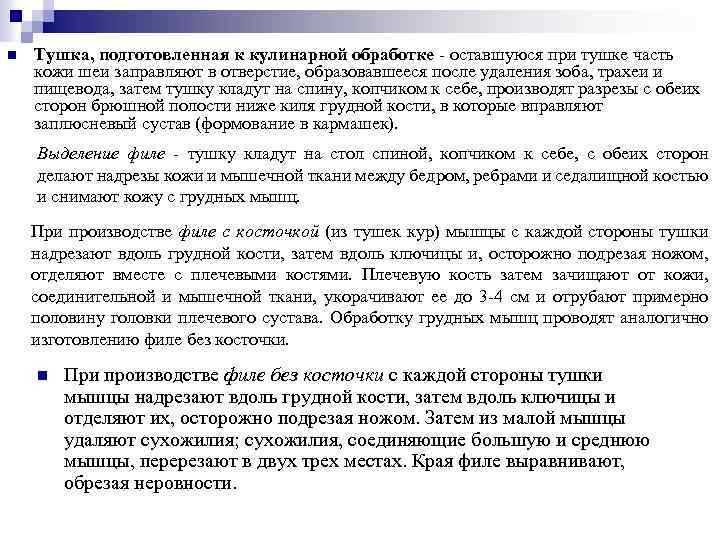 Тушка, подготовленная к кулинарной обработке - оставшуюся при тушке часть кожи шеи заправляют в отверстие, образовавшееся после удаления зоба, трахеи и пищевода, затем тушку кладут на спину, копчиком к себе, производят разрезы с обеих сторон брюшной полости ниже киля грудной кости, в которые вправляют заплюсневый сустав (формование в кармашек).

Выделение филе - тушку кладут на стол спиной, копчиком к себе, с обеих сторон делают надрезы кожи и мышечной ткани между бедром, ребрами и седалищной костью и снимают кожу с грудных мышц.

При производстве филе с косточкой (из тушек кур) мышцы с каждой стороны тушки надрезают вдоль грудной кости, затем вдоль ключицы и, осторожно подрезая ножом, отделяют вместе с плечевыми костями. Плечевую кость затем зачищают от кожи, соединительной и мышечной ткани, укорачивают ее до 3-4 см и отрубают примерно половину головки плечевого сустава. Обработку грудных мышц проводят аналогично изготовлению филе без косточки.

При производстве филе без косточки с каждой стороны тушки мышцы надрезают вдоль грудной кости, затем вдоль ключицы и отделяют их, осторожно подрезая ножом. Затем из малой мышцы удаляют сухожилия; сухожилия, соединяющие большую и среднюю мышцы, перерезают в двух трех местах. Края филе выравнивают, обрезая неровности.